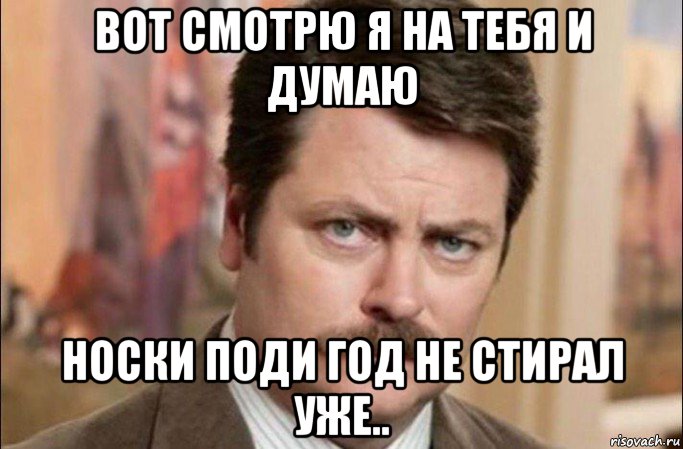 ВОТ СМОТРЮ Я НА ТЕБЯ И ДУМАЮ

НОСКИ ПОДИ ГОД НЕ СТИРАЛ УЖЕ..

risovach.ru